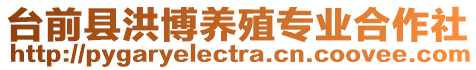 台前县洪博养殖专业合作社
http://pygaryelectra.cn.coovee.com